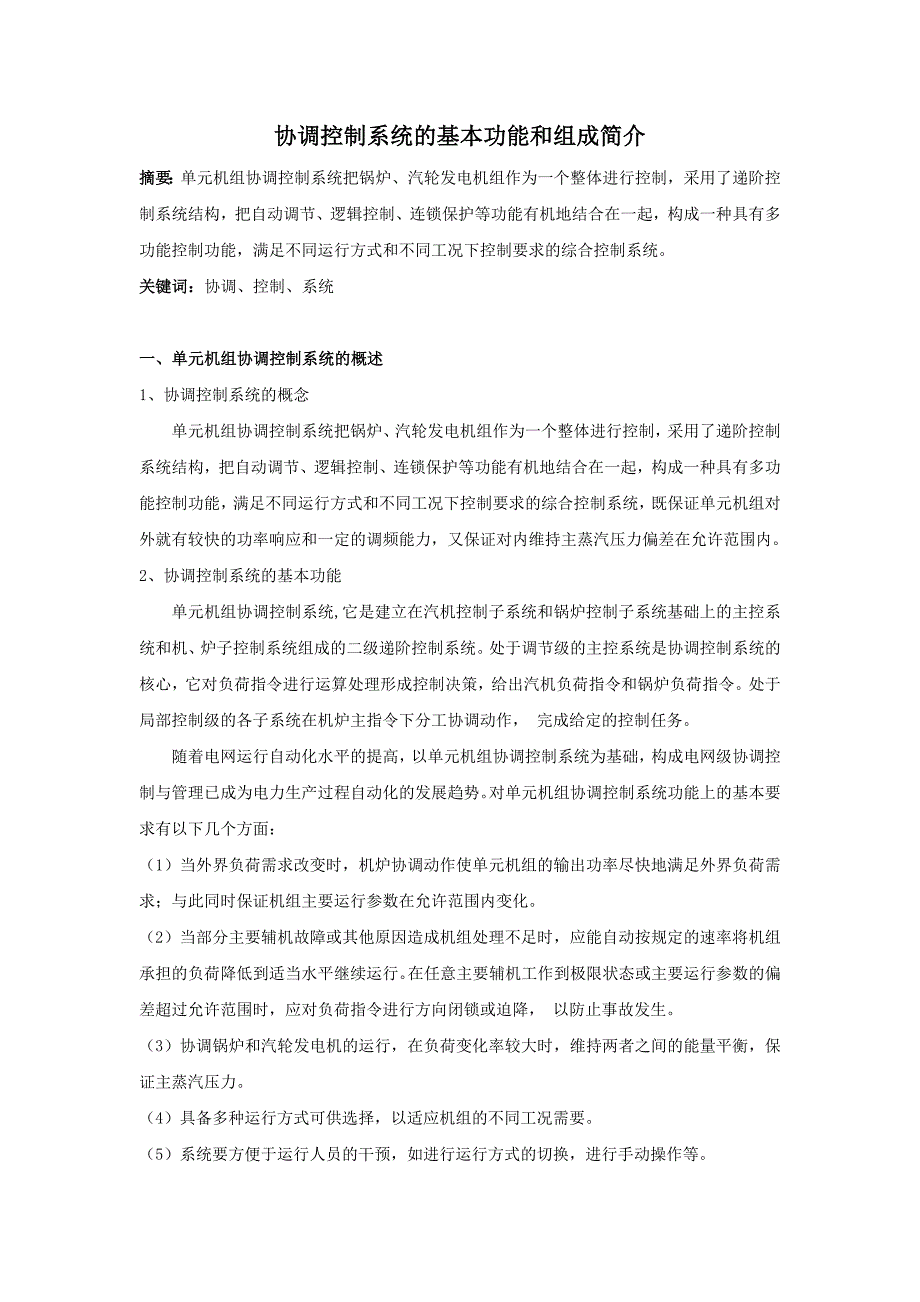 协调控制系统的基本功能和组成简介

摘要: 单元机组协调控制系统把锅炉、汽轮发电机组作为一个整体进行控制，采用了递阶控制系统结构，把自动调节、逻辑控制、连锁保护等功能有机地结合在一起，构成一种具有多功能控制功能，满足不同运行方式和不同工况下控制要求的综合控制系统。

关键词：协调、控制、系统

一、单元机组协调控制系统的概述

1、协调控制系统的概念

单元机组协调控制系统把锅炉、汽轮发电机组作为一个整体进行控制，采用了递阶控制系统结构，把自动调节、逻辑控制、连锁保护等功能有机地结合在一起，构成一种具有多功能控制功能，满足不同运行方式和不同工况下控制要求的综合控制系统，既保证单元机组对外就有较快的功率响应和一定的调频能力，又保证对内维持主蒸汽压力偏差在允许范围内。

2、协调控制系统的基本功能

单元机组协调控制系统,它是建立在汽机控制子系统和锅炉控制子系统基础上的主控系统和机、炉子控制系统组成的二级递阶控制系统。处于调节级的主控系统是协调控制系统的核心，它对负荷指令进行运算处理形成控制决策，给出汽机负荷指令和锅炉负荷指令。处于局部控制级的各子系统在机炉主指令下分工协调动作， 完成给定的控制任务。

随着电网运行自动化水平的提高，以单元机组协调控制系统为基础，构成电网级协调控制与管理已成为电力生产过程自动化的发展趋势。对单元机组协调控制系统功能上的基本要求有以下几个方面：

（1）当外界负荷需求改变时，机炉协调动作使单元机组的输出功率尽快地满足外界负荷需求；与此同时保证机组主要运行参数在允许范围内变化。

（2）当部分主要辅机故障或其他原因造成机组处理不足时，应能自动按规定的速率将机组承担的负荷降低到适当水平继续运行。在任意主要辅机工作到极限状态或主要运行参数的偏差超过允许范围时，应对负荷指令进行方向闭锁或迫降， 以防止事故发生。

（3）协调锅炉和汽轮发电机的运行，在负荷变化率较大时，维持两者之间的能量平衡，保证主蒸汽压力。

（4）具备多种运行方式可供选择，以适应机组的不同工况需要。

（5）系统要方便于运行人员的干预，如进行运行方式的切换，进行手动操作等。